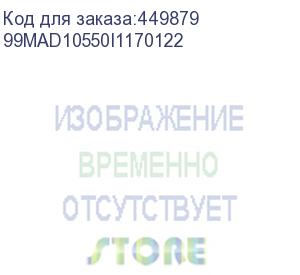 Код для заказа:449879
99MAD10550I1170122

ИЗОБРАЖЕНИЕ
ВРЕМЕННО
ОТСУТСТВУЕТ
STORE